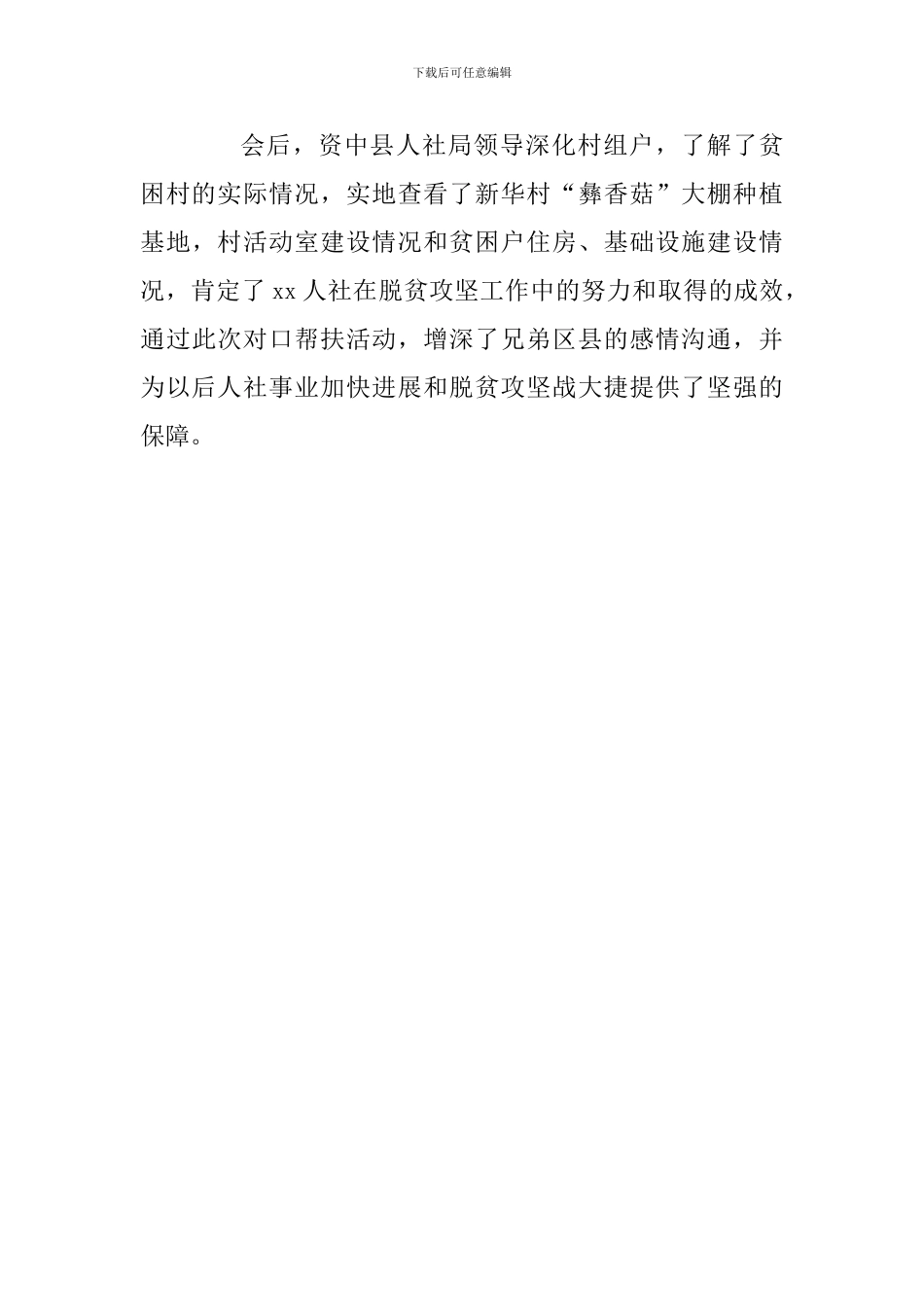 下载后可任意编辑

会后，资中县人社局领导深化村组户，了解了贫困村的实际情况，实地查看了新华村“彝香菇”大棚种植基地，村活动室建设情况和贫困户住房、基础设施建设情况，肯定了 xx 人社在脱贫攻坚工作中的努力和取得的成效，通过此次对口帮扶活动，增深了兄弟区县的感情沟通，并为以后人社事业加快进展和脱贫攻坚战大捷提供了坚强的保障。